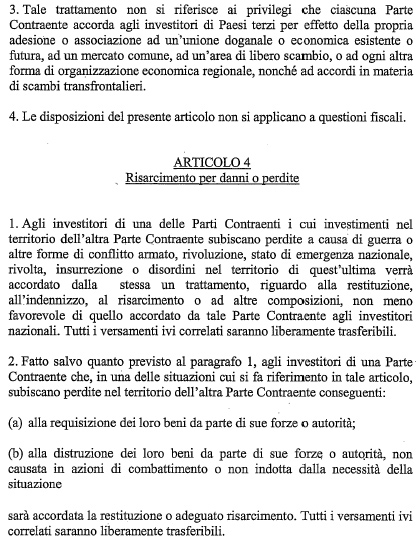 3. Tale trattamento non si riferisce ai privilegi che ciascuna Parte Contraente accorda agli investitori di Paesi terzi per effetto della propria adesione o associazione ad un'unione doganale o economica esistente o futura, ad un mercato comune, ad un'area di libero scambio, o ad ogni altra forma di organizzazione economica regionale, nonché ad accordi in materia di scambi transfrontalieri.

4. Le disposizioni del presente articolo non si applicano a questioni fiscali.

ARTICOLO 4
Risarcimento per danni o perdite

1. Agli investitori di una delle Parti Contraenti i cui investimenti nel territorio dell'altra Parte Contraente subiscano perdite a causa di guerra o altre forme di conflitto armato, rivoluzione, stato di emergenza nazionale, rivolta, insurrezione o disordini nel territorio di quest'ultima verrà accordato dalla stessa un trattamento, riguardo alla restituzione, all'indennizzo, al risarcimento o ad altre composizioni, non meno favorevole di quello accordato da tale Parte Contraente agli investitori nazionali. Tutti i versamenti ivi correlati saranno liberamente trasferibili.

2. Fatto salvo quanto previsto al paragrafo 1, agli investitori di una Parte Contraente che, in una delle situazioni cui si fa riferimento in tale articolo, subiscano perdite nel territorio dell'altra Parte Contraente conseguenti:

(a) alla requisizione dei loro beni da parte di sue forze o autorità;

(b) alla distruzione dei loro beni da parte di sue forze o autorità, non causata in azioni di combattimento o non indotta dalla necessità della situazione

sarà accordata la restituzione o adeguato risarcimento. Tutti i versamenti ivi correlati saranno liberamente trasferibili.